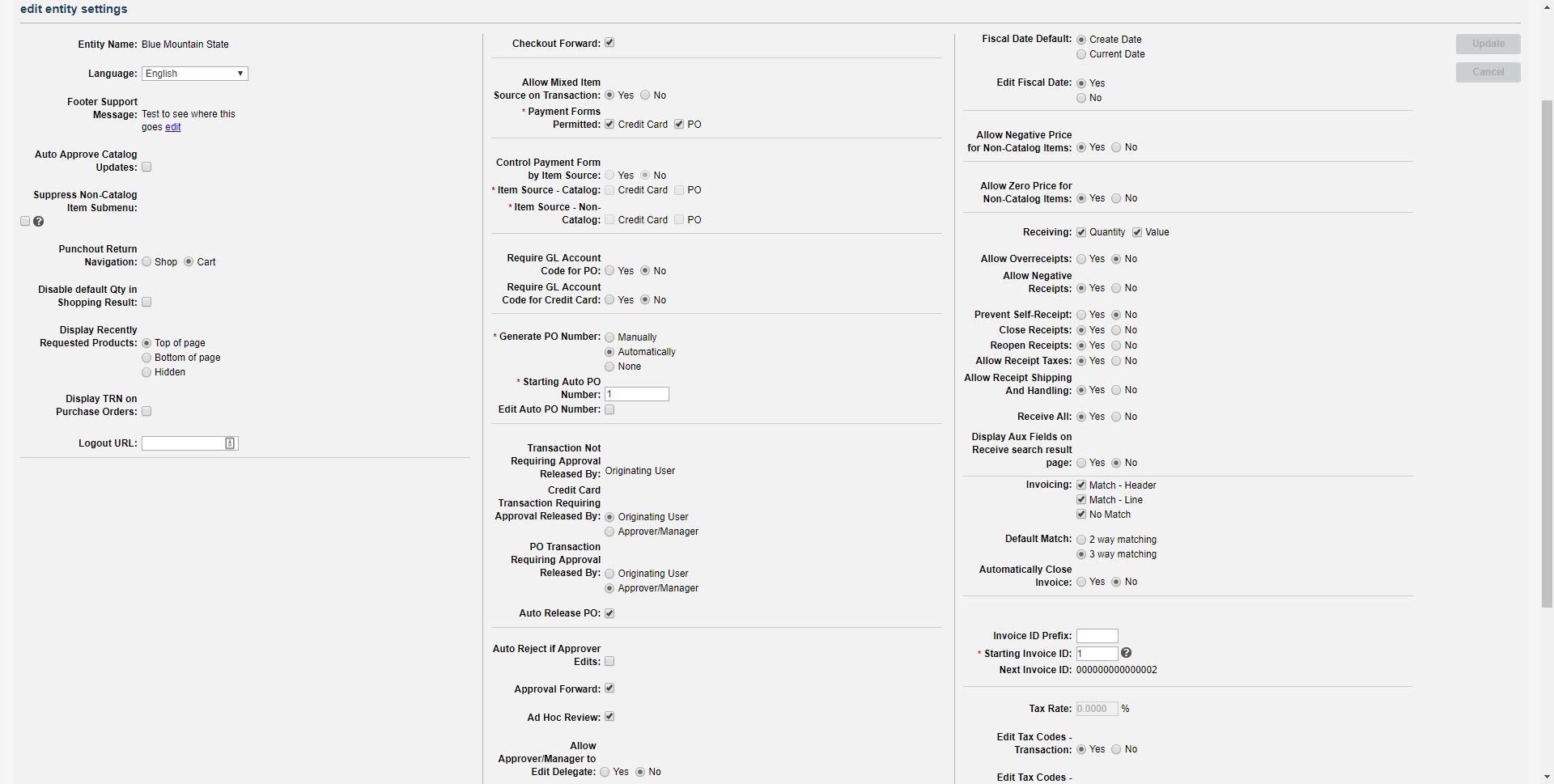 edit entity settings

Entity Name: Blue Mountain State

Language: English

Footer Support Message: Test to see where this goes edit

Auto Approve Catalog Updates:

Suppress Non-Catalog Item Submenu:

Punchout Return Navigation: Shop Cart

Disable default Qty in Shopping Result:

Display Recently Requested Products: Top of page Bottom of page Hidden

Display TRN on Purchase Orders:

Logout URL:

Checkout Forward:

Allow Mixed Item Source on Transaction: Yes No
* Payment Forms Permitted: Credit Card PO

Control Payment Form by Item Source: Yes No
* Item Source - Catalog: Credit Card PO
* Item Source - Non-Catalog: Credit Card PO

Require GL Account Code for PO: Yes No
Require GL Account Code for Credit Card: Yes No

* Generate PO Number: Manually Automatically None
* Starting Auto PO Number: 1
Edit Auto PO Number:

Transaction Not Requiring Approval Released By: Originating User
Credit Card Transaction Requiring Approval Released By: Originating User Approver/Manager
PO Transaction Requiring Approval Released By: Originating User Approver/Manager

Auto Release PO:

Auto Reject if Approver Edits:

Approval Forward:

Ad Hoc Review:

Allow Approver/Manager to Edit Delegate: Yes No

Fiscal Date Default: Create Date Current Date

Edit Fiscal Date: Yes No

Allow Negative Price for Non-Catalog Items: Yes No

Allow Zero Price for Non-Catalog Items: Yes No

Receiving: Quantity Value

Allow Overreceipts: Yes No
Allow Negative Receipts: Yes No

Prevent Self-Receipt: Yes No
Close Receipts: Yes No
Reopen Receipts: Yes No
Allow Receipt Taxes: Yes No
Allow Receipt Shipping And Handling: Yes No

Receive All: Yes No
Display Aux Fields on Receive search result page: Yes No

Invoicing: Match - Header Match - Line No Match

Default Match: 2 way matching 3 way matching
Automatically Close Invoice: Yes No

Invoice ID Prefix:
* Starting Invoice ID: 1
Next Invoice ID: 000000000000002

Tax Rate: 0.0000 %

Edit Tax Codes - Transaction: Yes No

Edit Tax Codes -

Update
Cancel